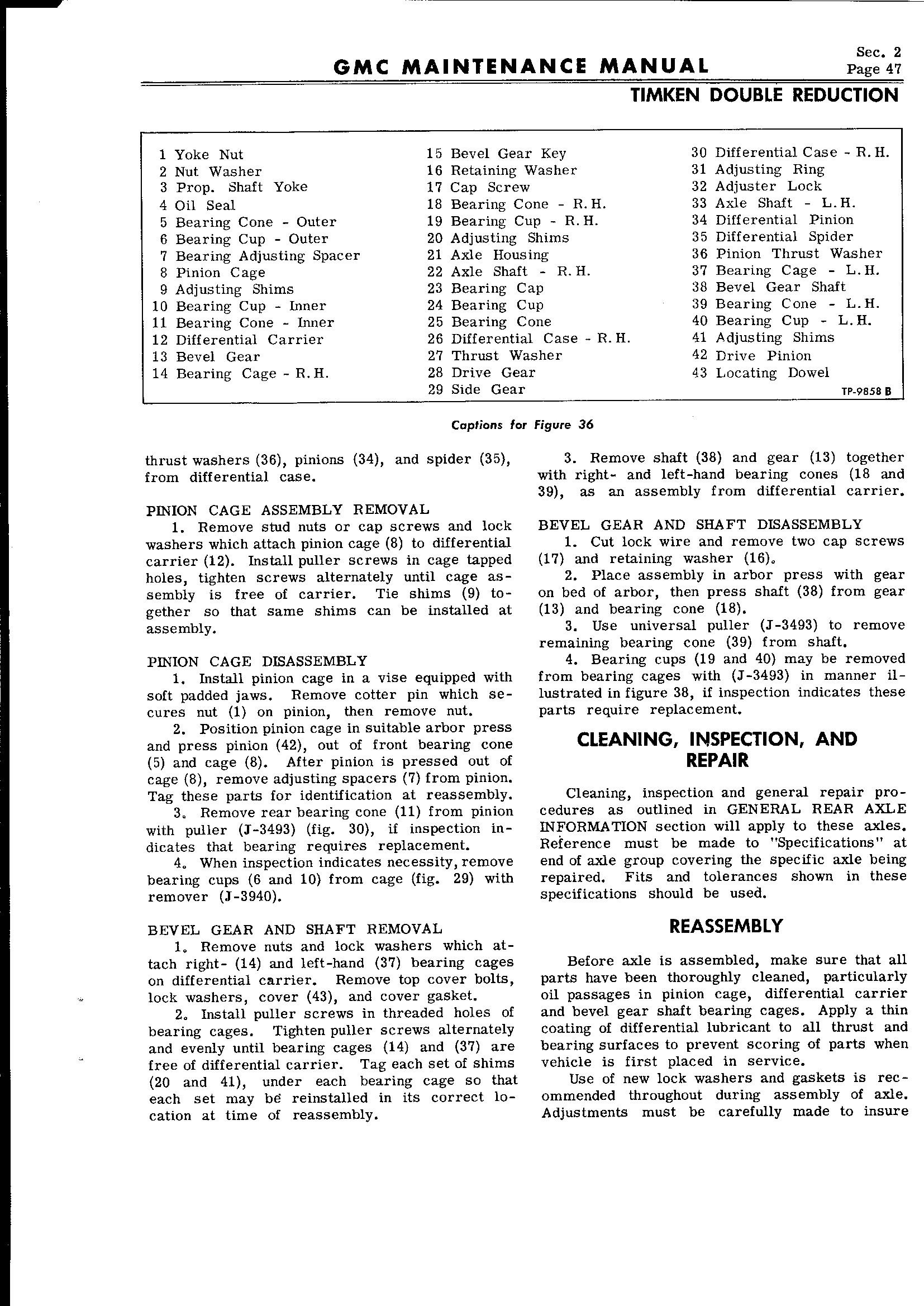 GMC MAINTENANCE MANUAL

Sec. 2
Page 47

TIMKEN DOUBLE REDUCTION

1 Yoke Nut
2 Nut Washer
3 Prop. Shaft Yoke
4 Oil Seal
5 Bearing Cone - Outer
6 Bearing Cup - Outer
7 Bearing Adjusting Spacer
8 Pinion Cage
9 Adjusting Shims
10 Bearing Cup - Inner
11 Bearing Cone - Inner
12 Differential Carrier
13 Bevel Gear
14 Bearing Cage - R.H.

15 Bevel Gear Key
16 Retaining Washer
17 Cap Screw
18 Bearing Cone - R.H.
19 Bearing Cup - R.H.
20 Adjusting Shims
21 Axle Housing
22 Axle Shaft - R.H.
23 Bearing Cap
24 Bearing Cup
25 Bearing Cone
26 Differential Case - R.H.
27 Thrust Washer
28 Drive Gear
29 Side Gear

30 Differential Case - R.H.
31 Adjusting Ring
32 Adjuster Lock
33 Axle Shaft - L.H.
34 Differential Pinion
35 Differential Spider
36 Pinion Thrust Washer
37 Bearing Cage - L.H.
38 Bevel Gear Shaft
39 Bearing Cone - L.H.
40 Bearing Cup - L.H.
41 Adjusting Shims
42 Drive Pinion
43 Locating Dowel

TP-9858 B

Captions for Figure 36

thrust washers (36), pinions (34), and spider (35), from differential case.

PINION CAGE ASSEMBLY REMOVAL
1. Remove stud nuts or cap screws and lock washers which attach pinion cage (8) to differential carrier (12). Install puller screws in cage tapped holes, tighten screws alternately until cage assembly is free of carrier. Tie shims (9) together so that same shims can be installed at assembly.

PINION CAGE DISASSEMBLY
1. Install pinion cage in a vise equipped with soft padded jaws. Remove cotter pin which secures nut (1) on pinion, then remove nut.
2. Position pinion cage in suitable arbor press and press pinion (42), out of front bearing cone (5) and cage (8). After pinion is pressed out of cage (8), remove adjusting spacers (7) from pinion. Tag these parts for identification at reassembly.
3. Remove rear bearing cone (11) from pinion with puller (J-3493) (fig. 30), if inspection indicates that bearing requires replacement.
4. When inspection indicates necessity, remove bearing cups (6 and 10) from cage (fig. 29) with remover (J-3940).

BEVEL GEAR AND SHAFT REMOVAL
1. Remove nuts and lock washers which attach right- (14) and left-hand (37) bearing cages on differential carrier. Remove top cover bolts, lock washers, cover (43), and cover gasket.
2. Install puller screws in threaded holes of bearing cages. Tighten puller screws alternately and evenly until bearing cages (14) and (37) are free of differential carrier. Tag each set of shims (20 and 41), under each bearing cage so that each set may be reinstalled in its correct location at time of reassembly.

3. Remove shaft (38) and gear (13) together with right- and left-hand bearing cones (18 and 39), as an assembly from differential carrier.

BEVEL GEAR AND SHAFT DISASSEMBLY
1. Cut lock wire and remove two cap screws (17) and retaining washer (16).
2. Place assembly in arbor press with gear on bed of arbor, then press shaft (38) from gear (13) and bearing cone (18).
3. Use universal puller (J-3493) to remove remaining bearing cone (39) from shaft.
4. Bearing cups (19 and 40) may be removed from bearing cages with (J-3493) in manner illustrated in figure 38, if inspection indicates these parts require replacement.

CLEANING, INSPECTION, AND REPAIR

Cleaning, inspection and general repair procedures as outlined in GENERAL REAR AXLE INFORMATION section will apply to these axles. Reference must be made to "Specifications" at end of axle group covering the specific axle being repaired. Fits and tolerances shown in these specifications should be used.

REASSEMBLY

Before axle is assembled, make sure that all parts have been thoroughly cleaned, particularly oil passages in pinion cage, differential carrier and bevel gear shaft bearing cages. Apply a thin coating of differential lubricant to all thrust and bearing surfaces to prevent scoring of parts when vehicle is first placed in service.
Use of new lock washers and gaskets is recommended throughout during assembly of axle. Adjustments must be carefully made to insure